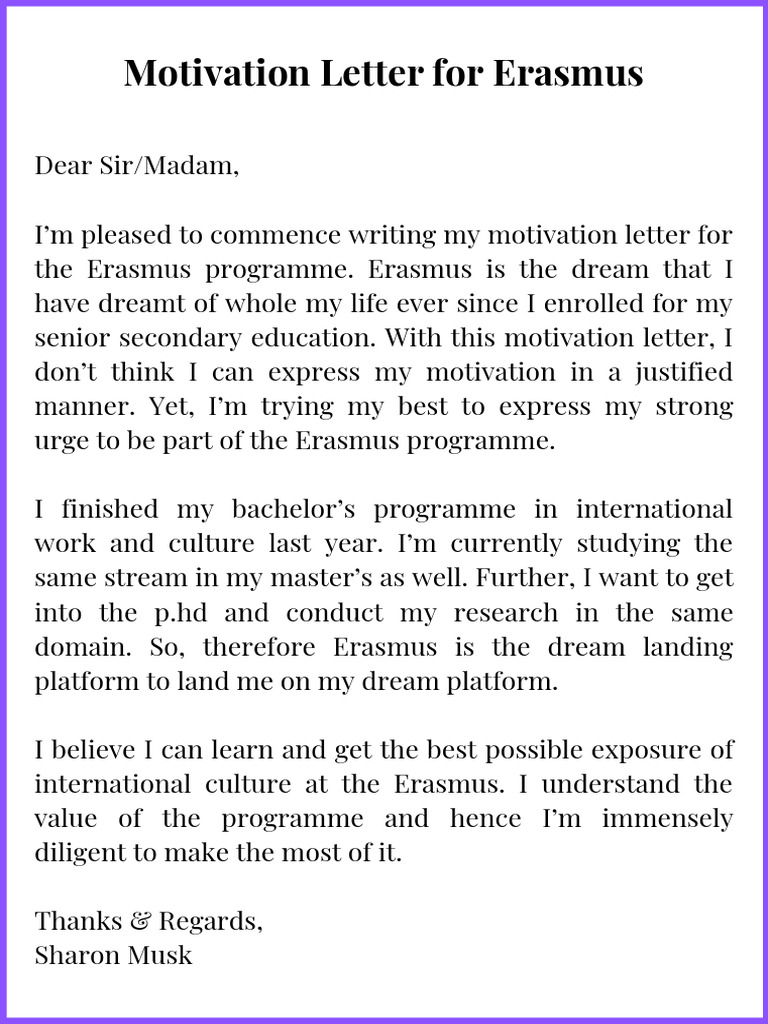 Motivation Letter for Erasmus

Dear Sir/Madam,

I'm pleased to commence writing my motivation letter for the Erasmus programme. Erasmus is the dream that I have dreamt of whole my life ever since I enrolled for my senior secondary education. With this motivation letter, I don't think I can express my motivation in a justified manner. Yet, I'm trying my best to express my strong urge to be part of the Erasmus programme.

I finished my bachelor's programme in international work and culture last year. I'm currently studying the same stream in my master's as well. Further, I want to get into the p.hd and conduct my research in the same domain. So, therefore Erasmus is the dream landing platform to land me on my dream platform.

I believe I can learn and get the best possible exposure of international culture at the Erasmus. I understand the value of the programme and hence I'm immensely diligent to make the most of it.

Thanks & Regards,
Sharon Musk